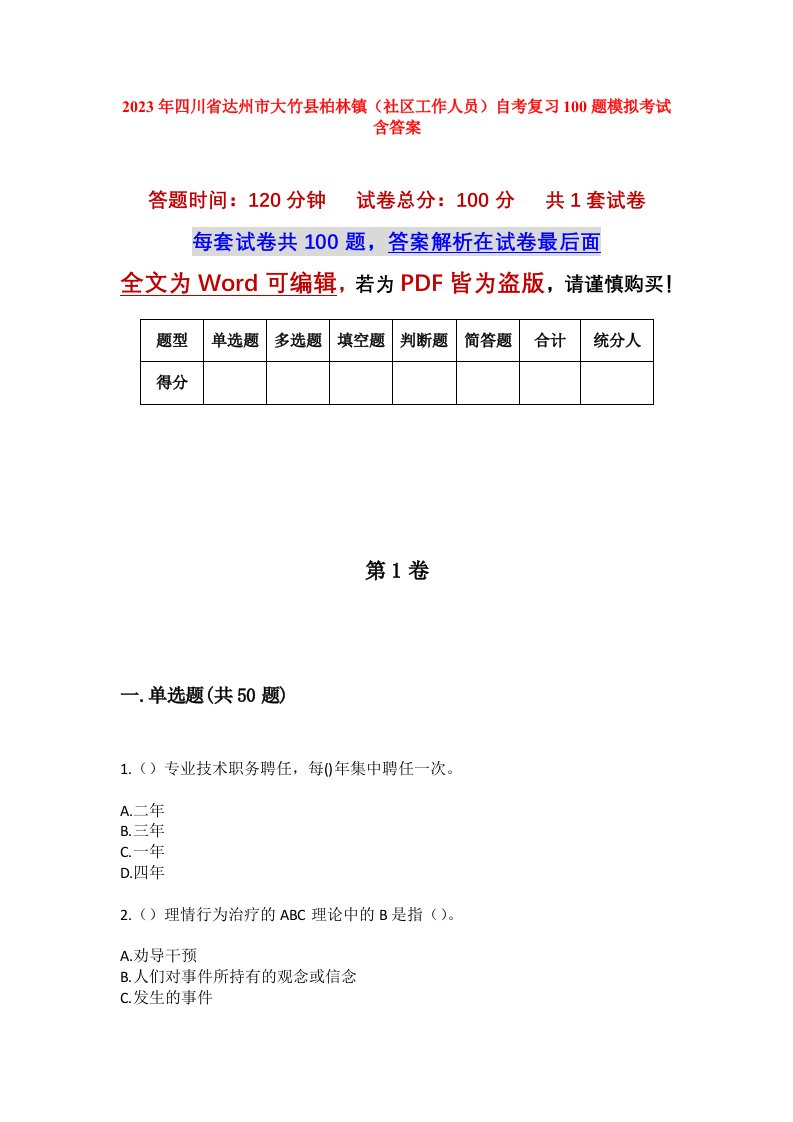 2023年四川省达州市大竹县柏林镇（社区工作人员）自考复习100题模拟考试含答案

答题时间：120分钟　　试卷总分：100分　　共1套试卷

每套试卷共100题，答案解析在试卷最后面

全文为Word可编辑，若为PDF皆为盗版，请谨慎购买！

| 题型 | 单选题 | 多选题 | 填空题 | 判断题 | 简答题 | 合计 | 统分人 |
|---|---|---|---|---|---|---|---|
| 得分 | | | | | | | |

第1卷

一.单选题(共50题)

1.（）专业技术职务聘任，每()年集中聘任一次。

A.二年
B.三年
C.一年
D.四年

2.（）理情行为治疗的ABC理论中的B是指（）。

A.劝导干预
B.人们对事件所持有的观念或信念
C.发生的事件